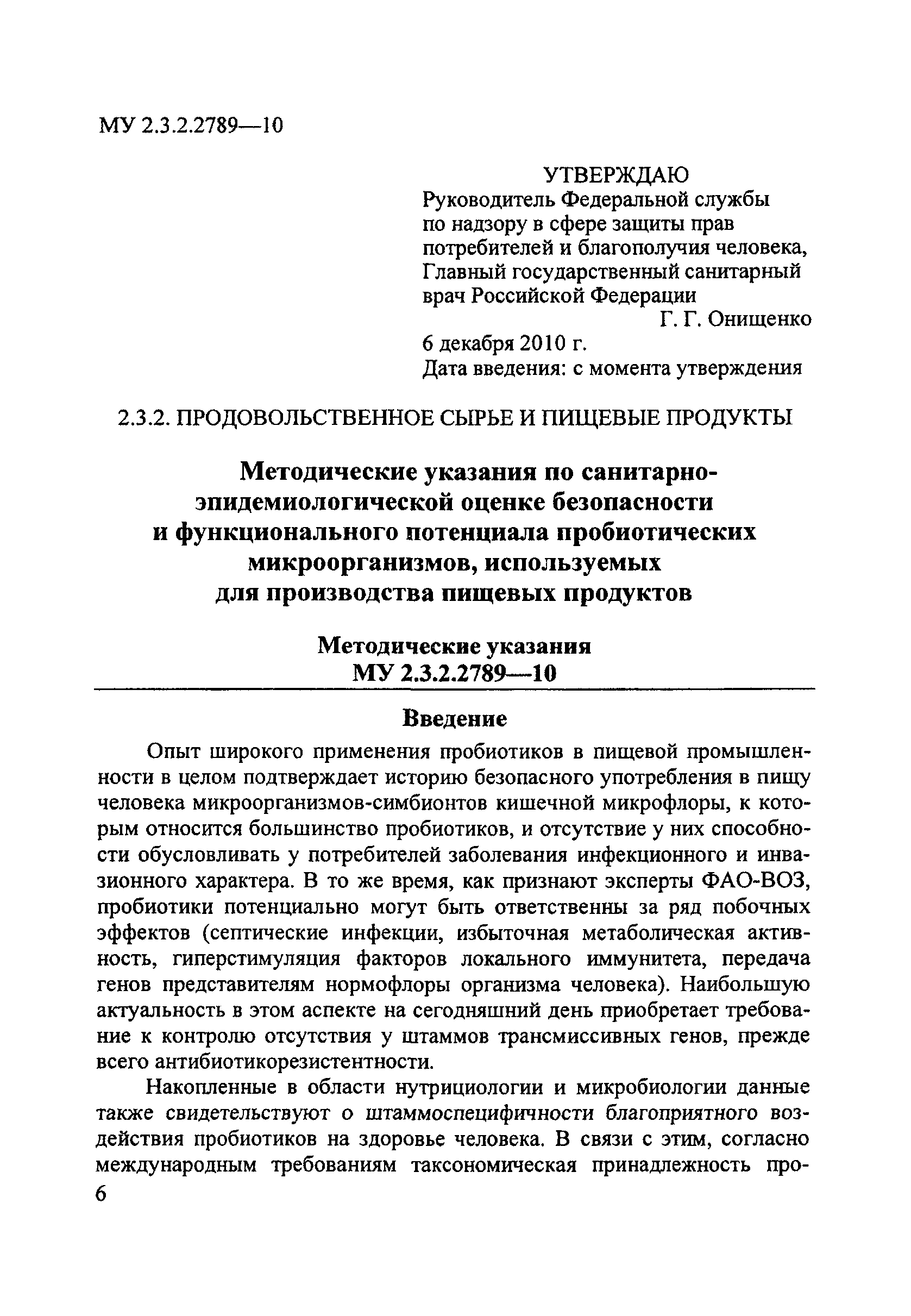 МУ 2.3.2.2789—10

УТВЕРЖДАЮ
Руководитель Федеральной службы по надзору в сфере защиты прав потребителей и благополучия человека, Главный государственный санитарный врач Российской Федерации
Г. Г. Онищенко
6 декабря 2010 г.
Дата введения: с момента утверждения

2.3.2. ПРОДОВОЛЬСТВЕННОЕ СЫРЬЕ И ПИЩЕВЫЕ ПРОДУКТЫ

Методические указания по санитарно-эпидемиологической оценке безопасности и функционального потенциала пробиотических микроорганизмов, используемых для производства пищевых продуктов

Методические указания
МУ 2.3.2.2789—10

Введение

Опыт широкого применения пробиотиков в пищевой промышленности в целом подтверждает историю безопасного употребления в пищу человека микроорганизмов-симбионтов кишечной микрофлоры, к которым относится большинство пробиотиков, и отсутствие у них способности обусловливать у потребителей заболевания инфекционного и инвазионного характера. В то же время, как признают эксперты ФАО-ВОЗ, пробиотики потенциально могут быть ответственны за ряд побочных эффектов (септические инфекции, избыточная метаболическая активность, гиперстимуляция факторов локального иммунитета, передача генов представителям нормофлоры организма человека). Наибольшую актуальность в этом аспекте на сегодняшний день приобретает требование к контролю отсутствия у штаммов трансмиссивных генов, прежде всего антибиотикорезистентности.

Накопленные в области нутрициологии и микробиологии данные также свидетельствуют о штаммоспецифичности благоприятного воздействия пробиотиков на здоровье человека. В связи с этим, согласно международным требованиям таксономическая принадлежность про-

6